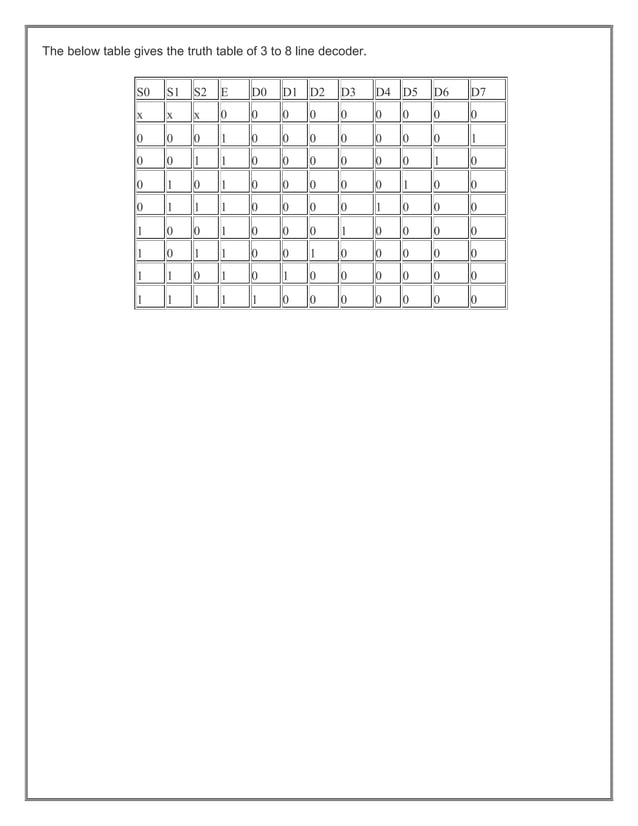 The below table gives the truth table of 3 to 8 line decoder.

| S0 | S1 | S2 | E | D0 | D1 | D2 | D3 | D4 | D5 | D6 | D7 |
|---|---|---|---|---|---|---|---|---|---|---|---|
| x | x | x | 0 | 0 | 0 | 0 | 0 | 0 | 0 | 0 | 0 |
| 0 | 0 | 0 | 1 | 0 | 0 | 0 | 0 | 0 | 0 | 0 | 1 |
| 0 | 0 | 1 | 1 | 0 | 0 | 0 | 0 | 0 | 0 | 1 | 0 |
| 0 | 1 | 0 | 1 | 0 | 0 | 0 | 0 | 0 | 1 | 0 | 0 |
| 0 | 1 | 1 | 1 | 0 | 0 | 0 | 0 | 1 | 0 | 0 | 0 |
| 1 | 0 | 0 | 1 | 0 | 0 | 0 | 1 | 0 | 0 | 0 | 0 |
| 1 | 0 | 1 | 1 | 0 | 0 | 1 | 0 | 0 | 0 | 0 | 0 |
| 1 | 1 | 0 | 1 | 0 | 1 | 0 | 0 | 0 | 0 | 0 | 0 |
| 1 | 1 | 1 | 1 | 1 | 0 | 0 | 0 | 0 | 0 | 0 | 0 |